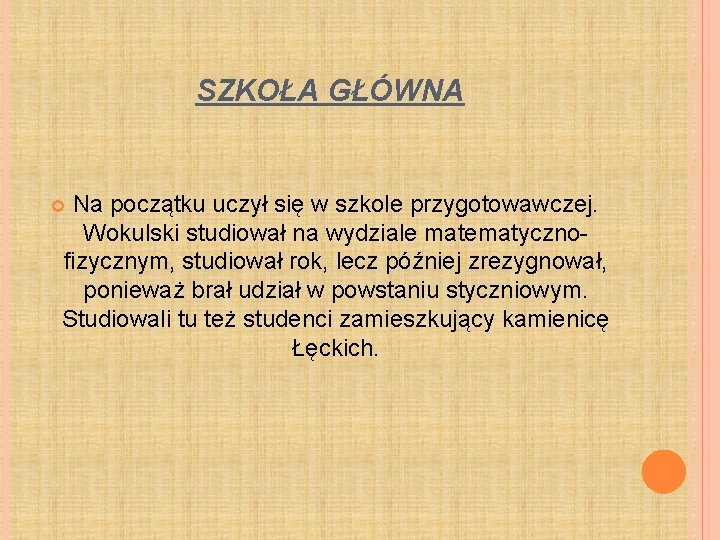 SZKOŁA GŁÓWNA

Na początku uczył się w szkole przygotowawczej. Wokulski studiował na wydziale matematyczno-fizycznym, studiował rok, lecz później zrezygnował, ponieważ brał udział w powstaniu styczniowym. Studiowali tu też studenci zamieszkujący kamienicę Łęckich.